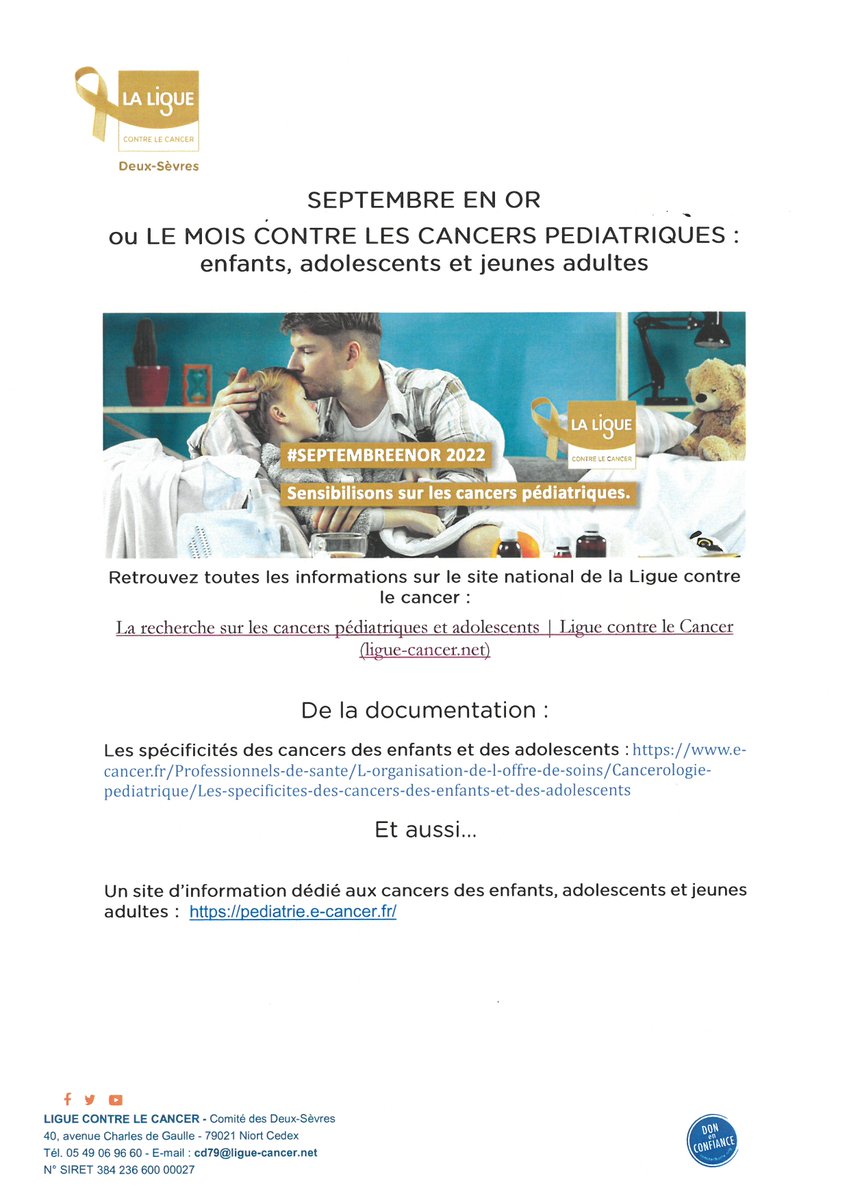 LA LIGUE
CONTRE LE CANCER
Deux-Sèvres

SEPTEMBRE EN OR
ou LE MOIS CONTRE LES CANCERS PEDIATRIQUES : enfants, adolescents et jeunes adultes

LA LIGUE
CONTRE LE CANCER
#SEPTEMBREENOR 2022
Sensibilisons sur les cancers pédiatriques.

Retrouvez toutes les informations sur le site national de la Ligue contre le cancer :

La recherche sur les cancers pédiatriques et adolescents | Ligue contre le Cancer (ligue-cancer.net)

De la documentation :

Les spécificités des cancers des enfants et des adolescents : https://www.e-cancer.fr/Professionnels-de-sante/L-organisation-de-l-offre-de-soins/Cancerologie-pediatrique/Les-specificites-des-cancers-des-enfants-et-des-adolescents

Et aussi...

Un site d'information dédié aux cancers des enfants, adolescents et jeunes adultes : https://pediatrie.e-cancer.fr/

LIGUE CONTRE LE CANCER - Comité des Deux-Sèvres
40, avenue Charles de Gaulle - 79021 Niort Cedex
Tél. 05 49 06 96 60 - E-mail : cd79@ligue-cancer.net
N° SIRET 384 236 600 00027

DON EN CONFIANCE